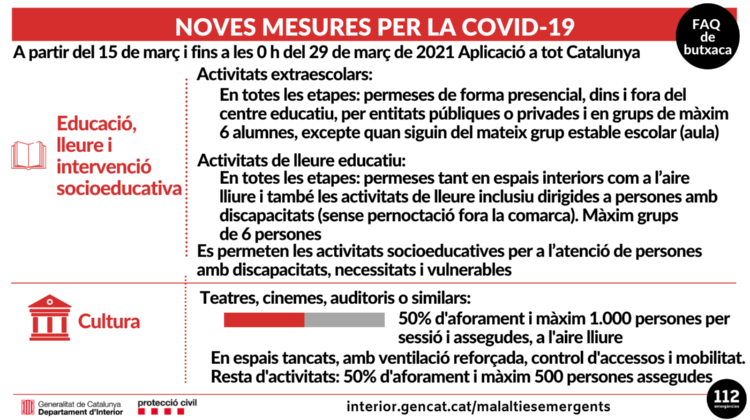 NOVES MESURES PER LA COVID-19

FAQ de butxaca

A partir del 15 de març i fins a les 0 h del 29 de març de 2021 Aplicació a tot Catalunya

Educació, lleure i intervenció socioeducativa

Activitats extraescolars:
En totes les etapes: permeses de forma presencial, dins i fora del centre educatiu, per entitats públiques o privades i en grups de màxim 6 alumnes, excepte quan siguin del mateix grup estable escolar (aula)

Activitats de lleure educatiu:
En totes les etapes: permeses tant en espais interiors com a l'aire lliure i també les activitats de lleure inclusiu dirigides a persones amb discapacitats (sense pernoctació fora la comarca). Màxim grups de 6 persones

Es permeten les activitats socioeducatives per a l'atenció de persones amb discapacitats, necessitats i vulnerables

Cultura

Teatres, cinemes, auditoris o similars:
50% d'aforament i màxim 1.000 persones per sessió i assegudes, a l'aire lliure
En espais tancats, amb ventilació reforçada, control d'accessos i mobilitat.
Resta d'activitats: 50% d'aforament i màxim 500 persones assegudes

Generalitat de Catalunya
Departament d'Interior

protecció civil

interior.gencat.cat/malaltiesemergents

112
emergències